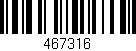 467316